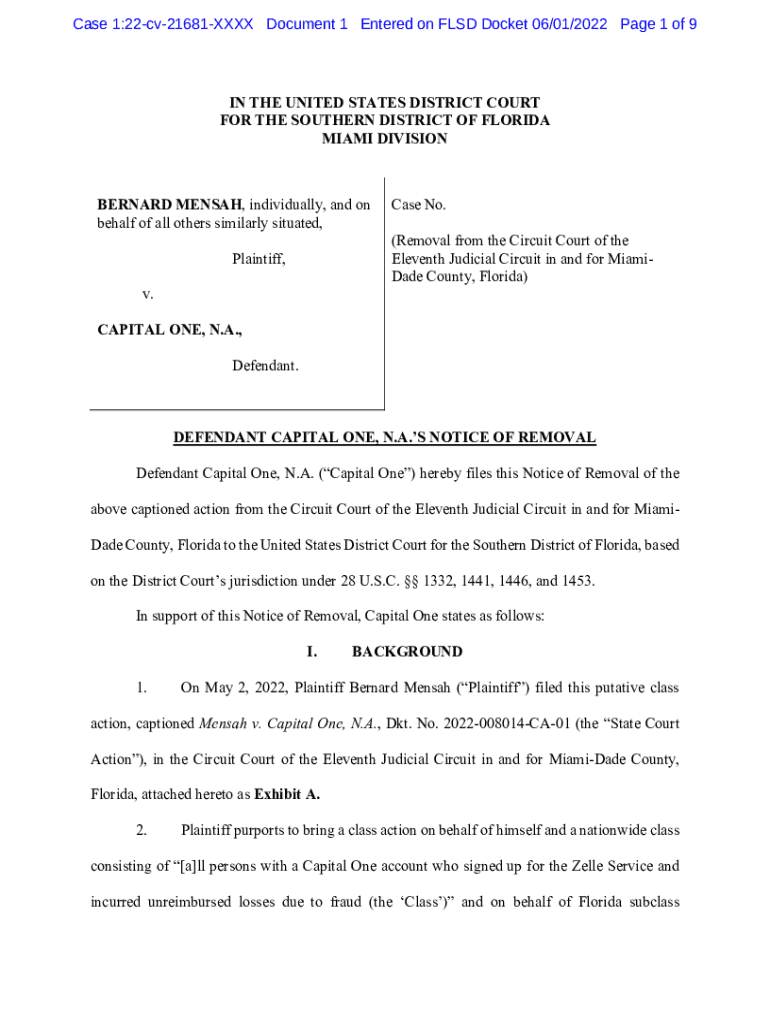 Case 1:22-cv-21681-XXXX Document 1 Entered on FLSD Docket 06/01/2022 Page 1 of 9

IN THE UNITED STATES DISTRICT COURT
FOR THE SOUTHERN DISTRICT OF FLORIDA
MIAMI DIVISION

BERNARD MENSAH, individually, and on behalf of all others similarly situated,

Plaintiff,

v.

CAPITAL ONE, N.A.,

Defendant.

Case No.

(Removal from the Circuit Court of the Eleventh Judicial Circuit in and for Miami-Dade County, Florida)

DEFENDANT CAPITAL ONE, N.A.'S NOTICE OF REMOVAL

Defendant Capital One, N.A. ("Capital One") hereby files this Notice of Removal of the above captioned action from the Circuit Court of the Eleventh Judicial Circuit in and for Miami-Dade County, Florida to the United States District Court for the Southern District of Florida, based on the District Court's jurisdiction under 28 U.S.C. §§ 1332, 1441, 1446, and 1453.

In support of this Notice of Removal, Capital One states as follows:

I. BACKGROUND

1. On May 2, 2022, Plaintiff Bernard Mensah ("Plaintiff") filed this putative class action, captioned Mensah v. Capital One, N.A., Dkt. No. 2022-008014-CA-01 (the "State Court Action"), in the Circuit Court of the Eleventh Judicial Circuit in and for Miami-Dade County, Florida, attached hereto as Exhibit A.

2. Plaintiff purports to bring a class action on behalf of himself and a nationwide class consisting of "[a]ll persons with a Capital One account who signed up for the Zelle Service and incurred unreimbursed losses due to fraud (the 'Class')" and on behalf of Florida subclass